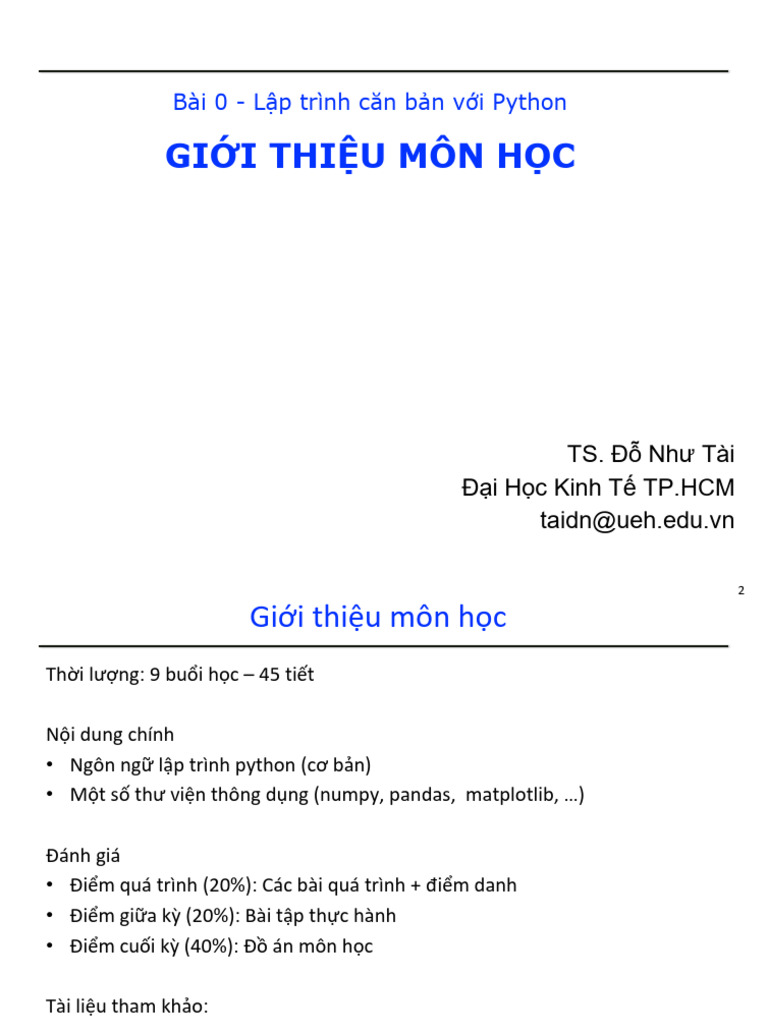 Bài 0 - Lập trình căn bản với Python

GIỚI THIỆU MÔN HỌC

TS. Đỗ Như Tài
Đại Học Kinh Tế TP.HCM
taidn@ueh.edu.vn

2

Giới thiệu môn học

Thời lượng: 9 buổi học – 45 tiết

Nội dung chính
• Ngôn ngữ lập trình python (cơ bản)
• Một số thư viện thông dụng (numpy, pandas, matplotlib, …)

Đánh giá
• Điểm quá trình (20%): Các bài quá trình + điểm danh
• Điểm giữa kỳ (20%): Bài tập thực hành
• Điểm cuối kỳ (40%): Đồ án môn học

Tài liệu tham khảo: